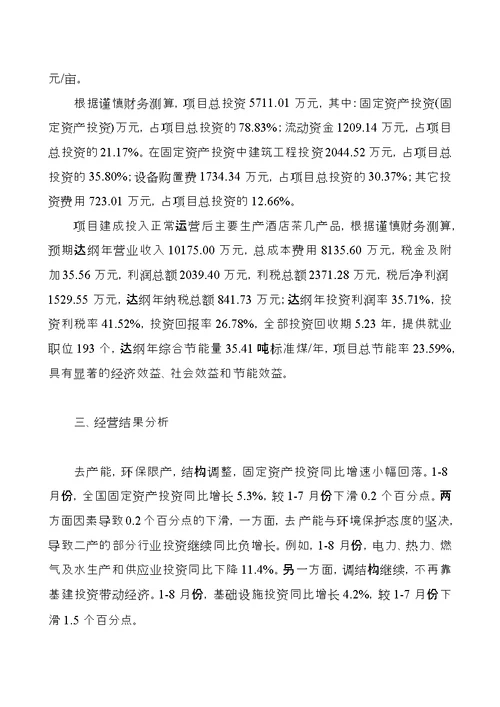 元/亩。

根据谨慎财务测算，项目总投资 5711.01 万元，其中：固定资产投资(固定资产投资)万元，占项目总投资的 78.83%；流动资金 1209.14 万元，占项目总投资的 21.17%。在固定资产投资中建筑工程投资 2044.52 万元，占项目总投资的 35.80%；设备购置费 1734.34 万元，占项目总投资的 30.37%；其它投资费用 723.01 万元，占项目总投资的 12.66%。

项目建成投入正常运营后主要生产酒店茶几产品，根据谨慎财务测算，预期达纲年营业收入 10175.00 万元，总成本费用 8135.60 万元，税金及附加 35.56 万元，利润总额 2039.40 万元，利税总额 2371.28 万元，税后净利润 1529.55 万元，达纲年纳税总额 841.73 万元；达纲年投资利润率 35.71%，投资利税率 41.52%，投资回报率 26.78%，全部投资回收期 5.23 年，提供就业职位 193 个，达纲年综合节能量 35.41 吨标准煤/年，项目总节能率 23.59%，具有显著的经济效益、社会效益和节能效益。

三、经营结果分析

去产能，环保限产，结构调整，固定资产投资同比增速小幅回落。1-8 月份，全国固定资产投资同比增长 5.3%，较 1-7 月份下滑 0.2 个百分点。两方面因素导致 0.2 个百分点的下滑，一方面，去产能与环境保护态度的坚决，导致二产的部分行业投资继续同比负增长。例如，1-8 月份，电力、热力、燃气及水生产和供应业投资同比下降 11.4%。另一方面，调结构继续，不再靠基建投资带动经济。1-8 月份，基础设施投资同比增长 4.2%，较 1-7 月份下滑 1.5 个百分点。